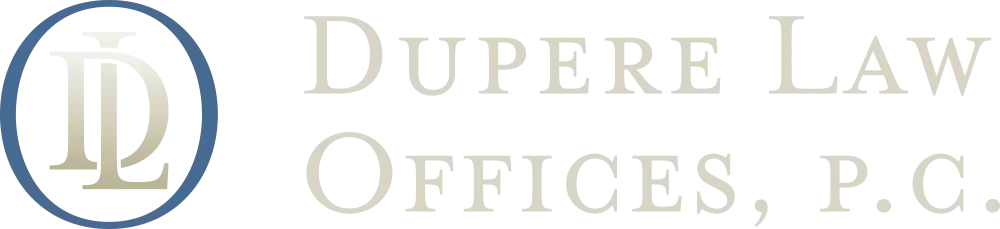 DL

DUPERE LAW OFFICES, P.C.